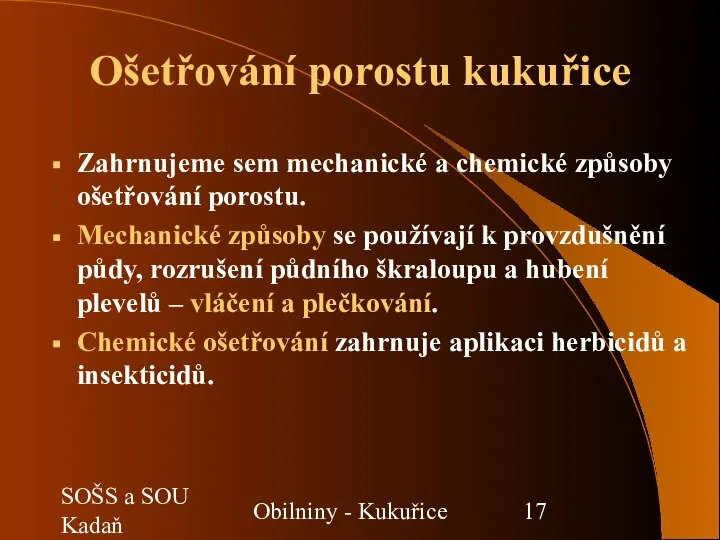 Ošetřování porostu kukuřice

▪ Zahrnujeme sem mechanické a chemické způsoby ošetřování porostu.

▪ Mechanické způsoby se používají k provzdušnění půdy, rozrušení půdního škraloupu a hubení plevelů – vláčení a plečkování.

▪ Chemické ošetřování zahrnuje aplikaci herbicidů a insekticidů.

SOŠS a SOU Kadaň

Obilniny - Kukuřice

17